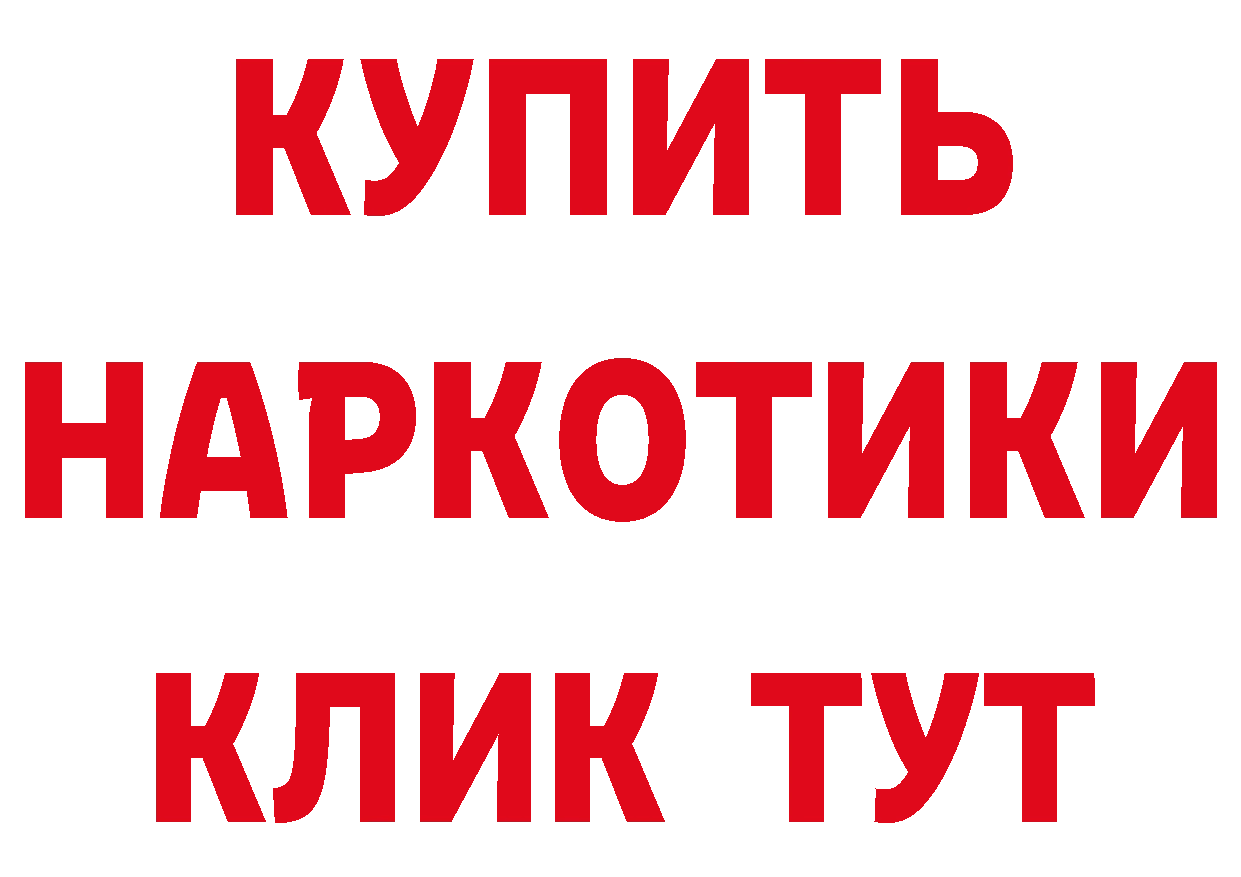 КУПИТЬ
НАРКОТИКИ
КЛИК ТУТ